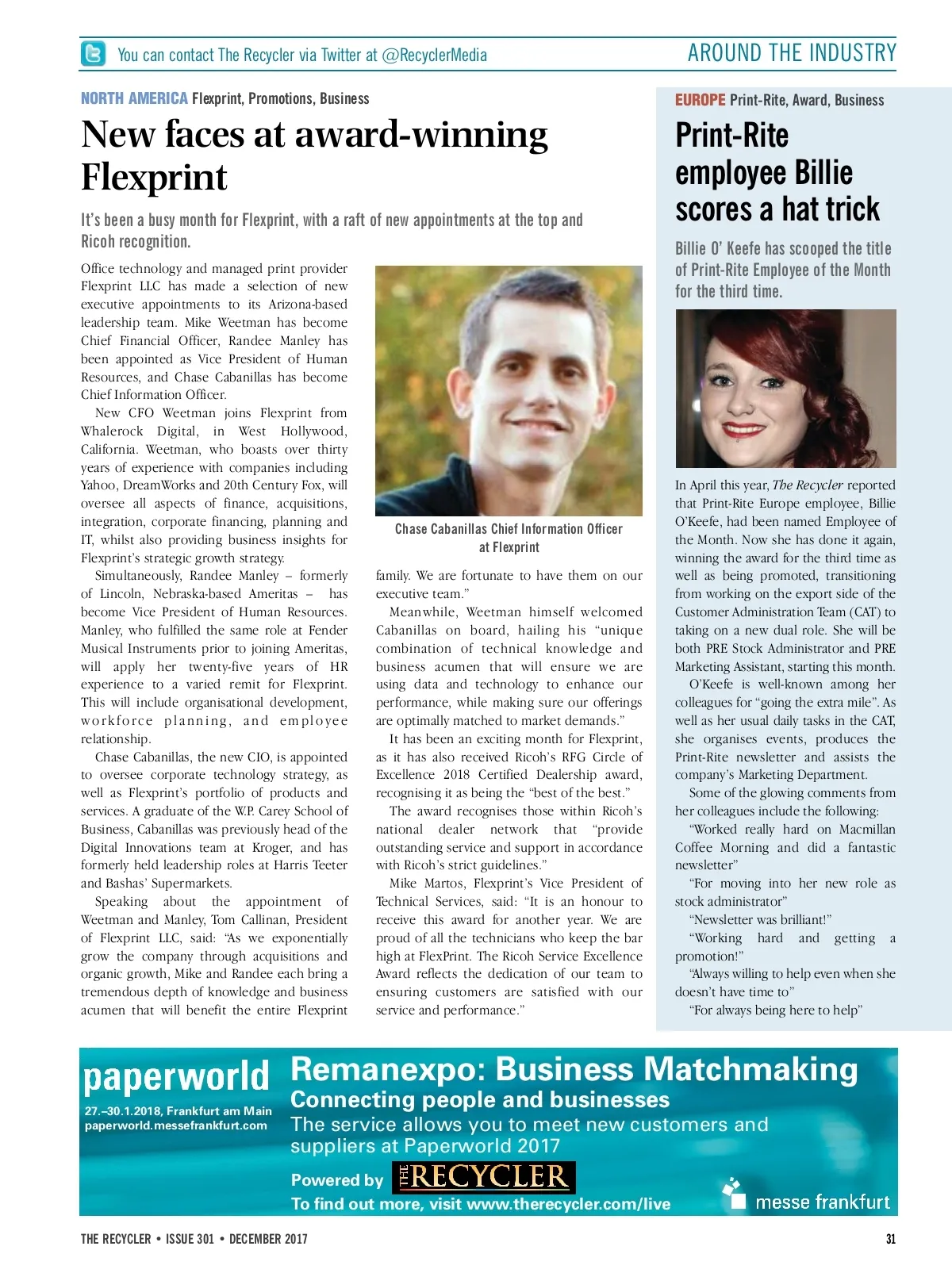 You can contact The Recycler via Twitter at @RecyclerMedia

AROUND THE INDUSTRY

NORTH AMERICA Flexprint, Promotions, Business

New faces at award-winning Flexprint

It's been a busy month for Flexprint, with a raft of new appointments at the top and Ricoh recognition.

Office technology and managed print provider Flexprint LLC has made a selection of new executive appointments to its Arizona-based leadership team. Mike Weetman has become Chief Financial Officer, Randee Manley has been appointed as Vice President of Human Resources, and Chase Cabanillas has become Chief Information Officer.

New CFO Weetman joins Flexprint from Whalerock Digital, in West Hollywood, California. Weetman, who boasts over thirty years of experience with companies including Yahoo, DreamWorks and 20th Century Fox, will oversee all aspects of finance, acquisitions, integration, corporate financing, planning and IT, whilst also providing business insights for Flexprint's strategic growth strategy.

Simultaneously, Randee Manley – formerly of Lincoln, Nebraska-based Ameritas – has become Vice President of Human Resources. Manley, who fulfilled the same role at Fender Musical Instruments prior to joining Ameritas, will apply her twenty-five years of HR experience to a varied remit for Flexprint. This will include organisational development, workforce planning, and employee relationship.

Chase Cabanillas, the new CIO, is appointed to oversee corporate technology strategy, as well as Flexprint's portfolio of products and services. A graduate of the W.P. Carey School of Business, Cabanillas was previously head of the Digital Innovations team at Kroger, and has formerly held leadership roles at Harris Teeter and Bashas' Supermarkets.

Speaking about the appointment of Weetman and Manley, Tom Callinan, President of Flexprint LLC, said: "As we exponentially grow the company through acquisitions and organic growth, Mike and Randee each bring a tremendous depth of knowledge and business acumen that will benefit the entire Flexprint

Chase Cabanillas Chief Information Officer at Flexprint

family. We are fortunate to have them on our executive team."

Meanwhile, Weetman himself welcomed Cabanillas on board, hailing his "unique combination of technical knowledge and business acumen that will ensure we are using data and technology to enhance our performance, while making sure our offerings are optimally matched to market demands."

It has been an exciting month for Flexprint, as it has also received Ricoh's RFG Circle of Excellence 2018 Certified Dealership award, recognising it as being the "best of the best."

The award recognises those within Ricoh's national dealer network that "provide outstanding service and support in accordance with Ricoh's strict guidelines."

Mike Martos, Flexprint's Vice President of Technical Services, said: "It is an honour to receive this award for another year. We are proud of all the technicians who keep the bar high at FlexPrint. The Ricoh Service Excellence Award reflects the dedication of our team to ensuring customers are satisfied with our service and performance."

EUROPE Print-Rite, Award, Business

Print-Rite employee Billie scores a hat trick

Billie O' Keefe has scooped the title of Print-Rite Employee of the Month for the third time.

In April this year, The Recycler reported that Print-Rite Europe employee, Billie O'Keefe, had been named Employee of the Month. Now she has done it again, winning the award for the third time as well as being promoted, transitioning from working on the export side of the Customer Administration Team (CAT) to taking on a new dual role. She will be both PRE Stock Administrator and PRE Marketing Assistant, starting this month.

O'Keefe is well-known among her colleagues for "going the extra mile". As well as her usual daily tasks in the CAT, she organises events, produces the Print-Rite newsletter and assists the company's Marketing Department.

Some of the glowing comments from her colleagues include the following:

"Worked really hard on Macmillan Coffee Morning and did a fantastic newsletter"

"For moving into her new role as stock administrator"

"Newsletter was brilliant!"

"Working hard and getting a promotion!"

"Always willing to help even when she doesn't have time to"

"For always being here to help"

paperworld
27.–30.1.2018, Frankfurt am Main
paperworld.messefrankfurt.com

Remanexpo: Business Matchmaking
Connecting people and businesses
The service allows you to meet new customers and suppliers at Paperworld 2017
Powered by THE RECYCLER
To find out more, visit www.therecycler.com/live
messe frankfurt

THE RECYCLER • ISSUE 301 • DECEMBER 2017

31